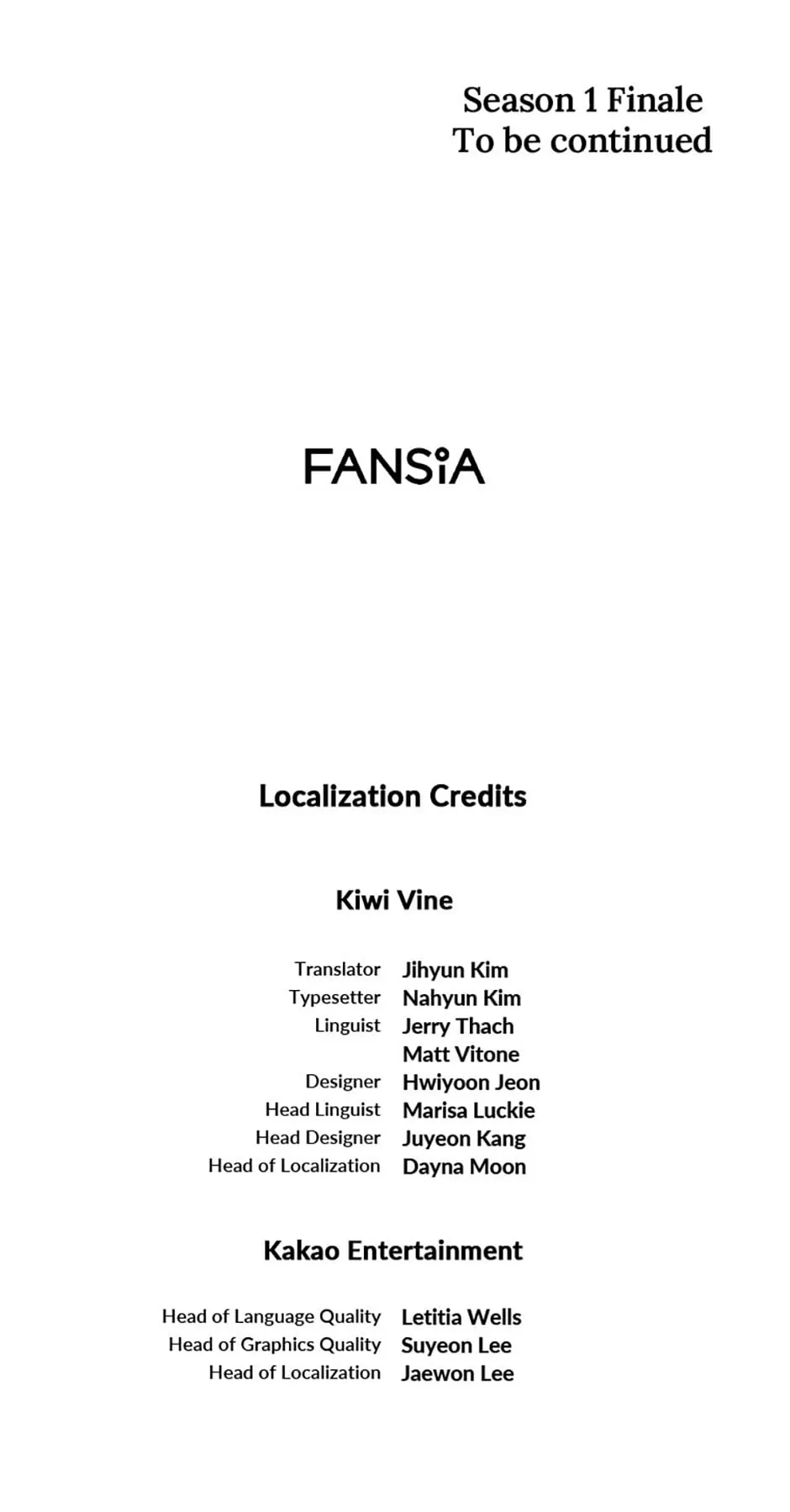 Season 1 Finale
To be continued

FANSiA

Localization Credits

Kiwi Vine

Translator Jihyun Kim
Typesetter Nahyun Kim
Linguist Jerry Thach
Matt Vitone
Designer Hwiyoon Jeon
Head Linguist Marisa Luckie
Head Designer Juyeon Kang
Head of Localization Dayna Moon

Kakao Entertainment

Head of Language Quality Letitia Wells
Head of Graphics Quality Suyeon Lee
Head of Localization Jaewon Lee